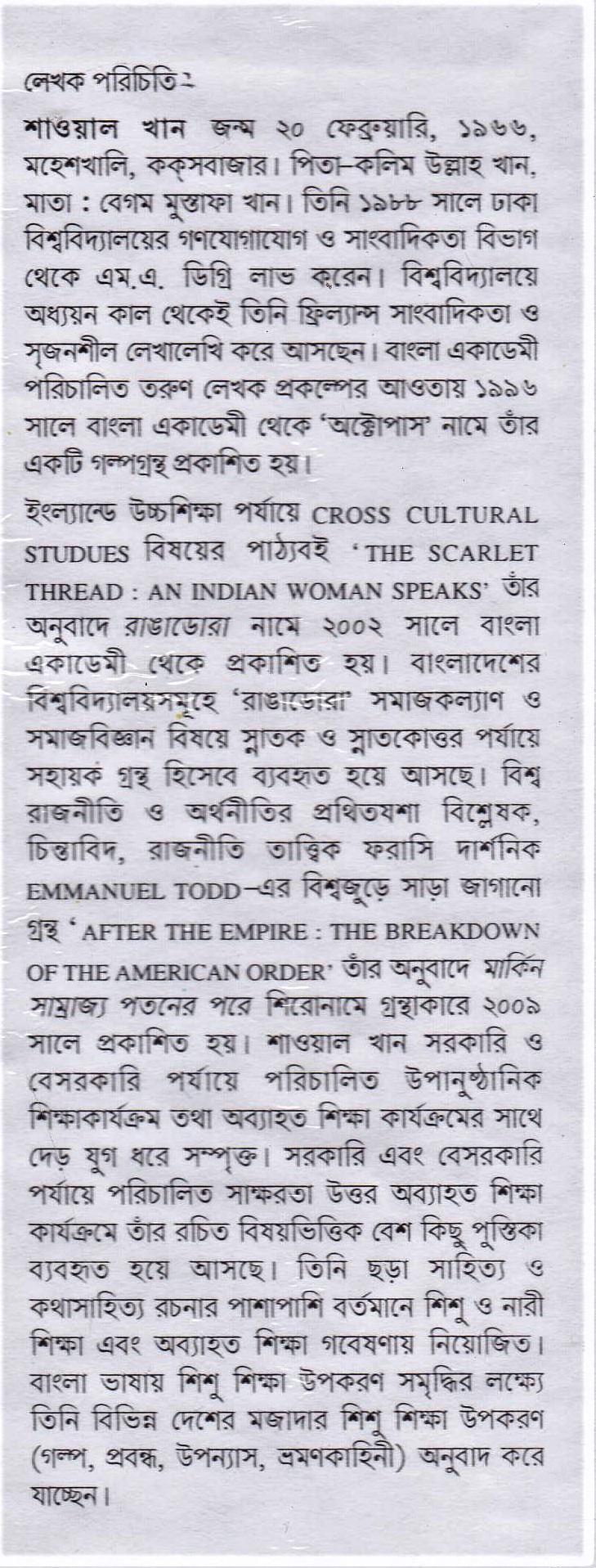 লেখক পরিচিতি :

শাওয়াল খান জন্ম ২০ ফেব্রুয়ারি, ১৯৬৬, মহেশখালি, কক্সবাজার। পিতা-কলিম উল্লাহ খান, মাতা : বেগম মুস্তাফা খান। তিনি ১৯৮৮ সালে ঢাকা বিশ্ববিদ্যালয়ের গণযোগাযোগ ও সাংবাদিকতা বিভাগ থেকে এম.এ. ডিগ্রি লাভ করেন। বিশ্ববিদ্যালয়ে অধ্যয়ন কাল থেকেই তিনি ফ্রিল্যান্স সাংবাদিকতা ও সৃজনশীল লেখালেখি করে আসছেন। বাংলা একাডেমী পরিচালিত তরুণ লেখক প্রকল্পের আওতায় ১৯৯৬ সালে বাংলা একাডেমী থেকে 'অক্টোপাস' নামে তাঁর একটি গল্পগ্রন্থ প্রকাশিত হয়।

ইংল্যান্ডে উচ্চশিক্ষা পর্যায়ে CROSS CULTURAL STUDUES বিষয়ের পাঠ্যবই 'THE SCARLET THREAD : AN INDIAN WOMAN SPEAKS' তাঁর অনুবাদে রাঙাডোরা নামে ২০০২ সালে বাংলা একাডেমী থেকে প্রকাশিত হয়। বাংলাদেশের বিশ্ববিদ্যালয়সমূহে 'রাঙাডোরা' সমাজকল্যাণ ও সমাজবিজ্ঞান বিষয়ে স্নাতক ও স্নাতকোত্তর পর্যায়ে সহায়ক গ্রন্থ হিসেবে ব্যবহৃত হয়ে আসছে। বিশ্ব রাজনীতি ও অর্থনীতির প্রথিতযশা বিশ্লেষক, চিন্তাবিদ, রাজনীতি তাত্ত্বিক ফরাসি দার্শনিক EMMANUEL TODD-এর বিশ্বজুড়ে সাড়া জাগানো গ্রন্থ 'AFTER THE EMPIRE : THE BREAKDOWN OF THE AMERICAN ORDER' তাঁর অনুবাদে মার্কিন সাম্রাজ্য পতনের পরে শিরোনামে গ্রন্থাকারে ২০০৯ সালে প্রকাশিত হয়। শাওয়াল খান সরকারি ও বেসরকারি পর্যায়ে পরিচালিত উপানুষ্ঠানিক শিক্ষাকার্যক্রম তথা অব্যাহত শিক্ষা কার্যক্রমের সাথে দেড় যুগ ধরে সম্পৃক্ত। সরকারি এবং বেসরকারি পর্যায়ে পরিচালিত সাক্ষরতা উত্তর অব্যাহত শিক্ষা কার্যক্রমে তাঁর রচিত বিষয়ভিত্তিক বেশ কিছু পুস্তিকা ব্যবহৃত হয়ে আসছে। তিনি ছড়া সাহিত্য ও কথাসাহিত্য রচনার পাশাপাশি বর্তমানে শিশু ও নারী শিক্ষা এবং অব্যাহত শিক্ষা গবেষণায় নিয়োজিত। বাংলা ভাষায় শিশু শিক্ষা উপকরণ সমৃদ্ধির লক্ষ্যে তিনি বিভিন্ন দেশের মজাদার শিশু শিক্ষা উপকরণ (গল্প, প্রবন্ধ, উপন্যাস, ভ্রমণকাহিনী) অনুবাদ করে যাচ্ছেন।